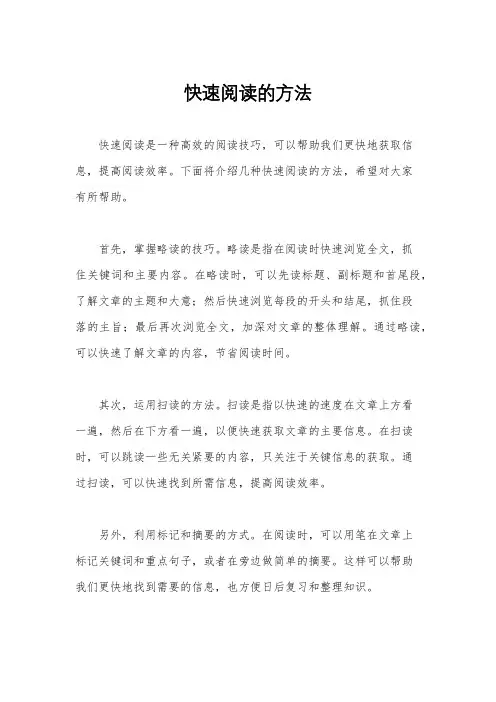 快速阅读的方法

快速阅读是一种高效的阅读技巧，可以帮助我们更快地获取信息，提高阅读效率。下面将介绍几种快速阅读的方法，希望对大家有所帮助。

首先，掌握略读的技巧。略读是指在阅读时快速浏览全文，抓住关键词和主要内容。在略读时，可以先读标题、副标题和首尾段，了解文章的主题和大意；然后快速浏览每段的开头和结尾，抓住段落的主旨；最后再次浏览全文，加深对文章的整体理解。通过略读，可以快速了解文章的内容，节省阅读时间。

其次，运用扫读的方法。扫读是指以快速的速度在文章上方看一遍，然后在下方看一遍，以便快速获取文章的主要信息。在扫读时，可以跳读一些无关紧要的内容，只关注于关键信息的获取。通过扫读，可以快速找到所需信息，提高阅读效率。

另外，利用标记和摘要的方式。在阅读时，可以用笔在文章上标记关键词和重点句子，或者在旁边做简单的摘要。这样可以帮助我们更快地找到需要的信息，也方便日后复习和整理知识。